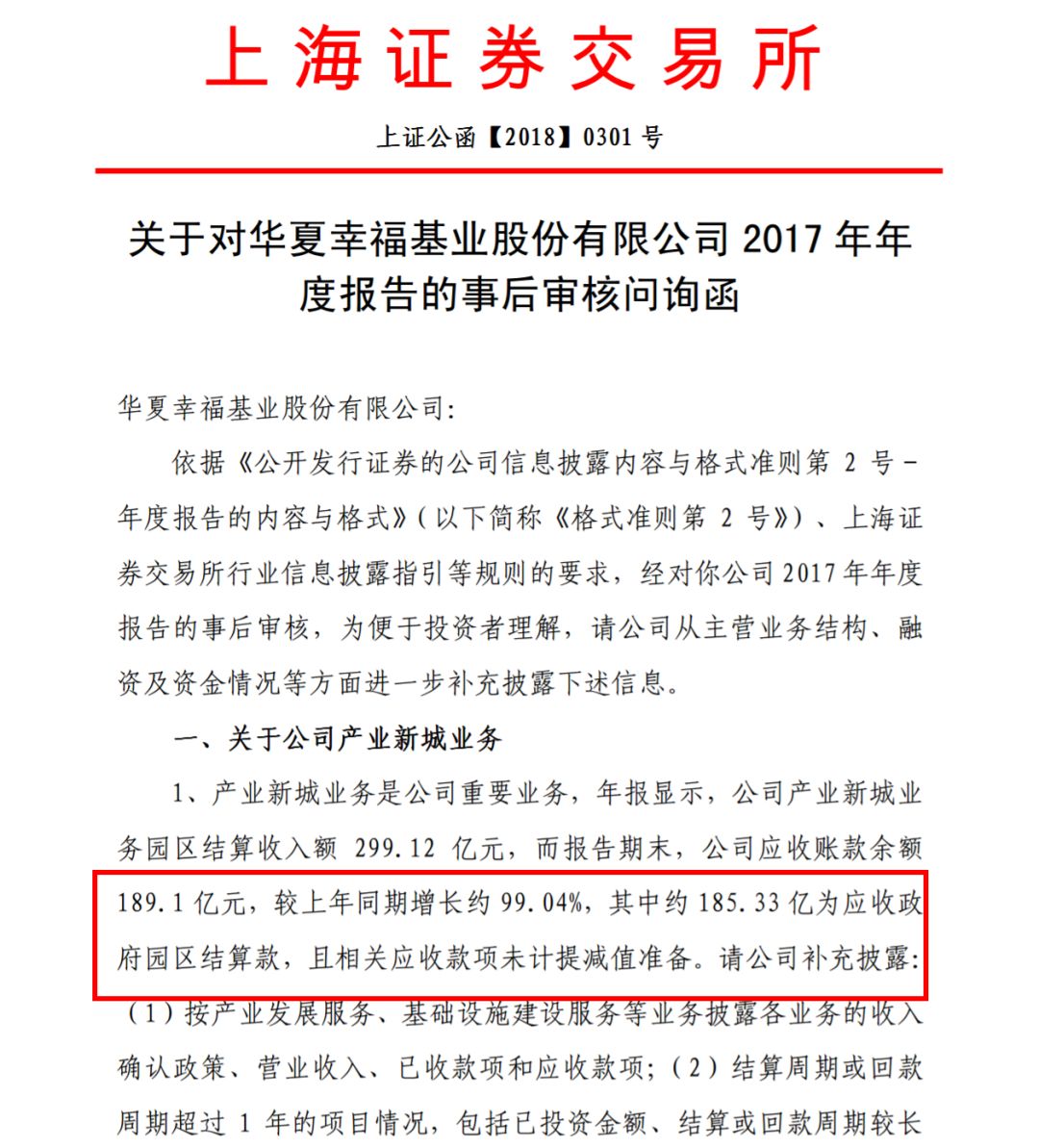 上海证券交易所

上证公函【2018】0301 号

关于对华夏幸福基业股份有限公司 2017 年年度报告的事后审核问询函

华夏幸福基业股份有限公司:

依据《公开发行证券的公司信息披露内容与格式准则第 2 号－年度报告的内容与格式》(以下简称《格式准则第 2 号》)、上海证券交易所行业信息披露指引等规则的要求，经对你公司 2017 年年度报告的事后审核，为便于投资者理解，请公司从主营业务结构、融资及资金情况等方面进一步补充披露下述信息。

一、关于公司产业新城业务

1、产业新城业务是公司重要业务，年报显示，公司产业新城业务园区结算收入额 299.12 亿元，而报告期末，公司应收账款余额 189.1 亿元，较上年同期增长约 99.04%，其中约 185.33 亿为应收政府园区结算款，且相关应收款项未计提减值准备。请公司补充披露:(1)按产业发展服务、基础设施建设服务等业务披露各业务的收入确认政策、营业收入、已收款项和应收款项;(2)结算周期或回款周期超过 1 年的项目情况，包括已投资金额、结算或回款周期较长